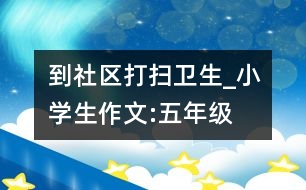 到社区打扫卫生_小学生作文:五年级